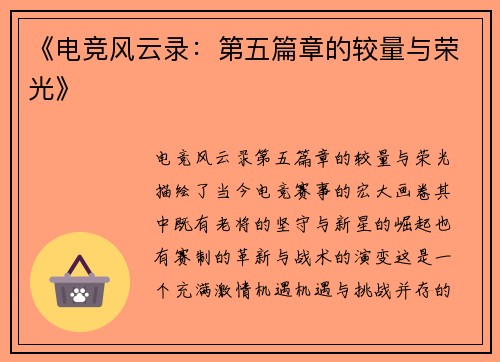 《电竞风云录：第五篇章的较量与荣光》

电竞风云录第五篇章的较量与荣光描绘了当今电竞赛事的宏大画卷其中既有老将的坚守与新星的崛起也有赛制的革新与战术的演变这是一个充满激情机遇机遇与挑战并存的